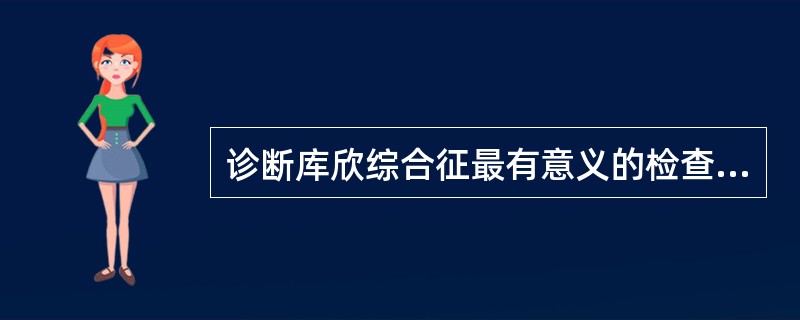 诊断库欣综合征最有意义的检查...